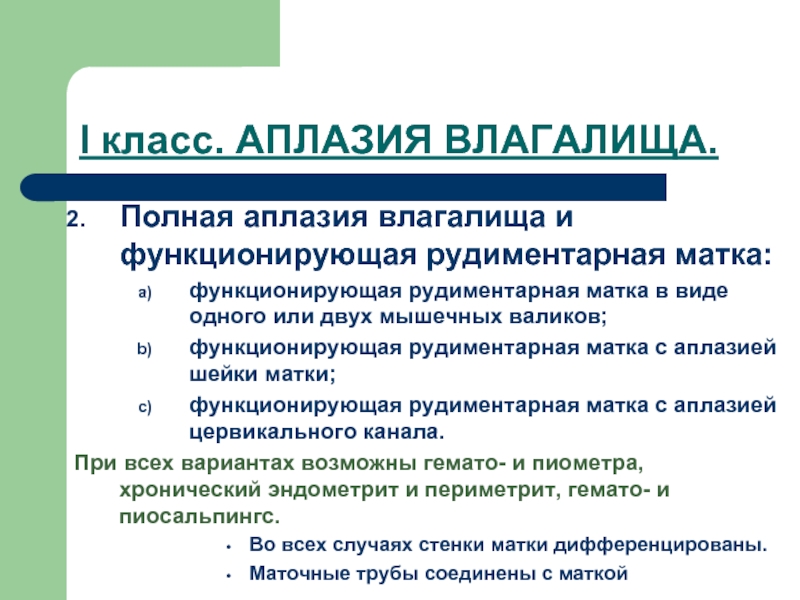 I класс. АПЛАЗИЯ ВЛАГАЛИЩА.

2. Полная аплазия влагалища и функционирующая рудиментарная матка:

a) функционирующая рудиментарная матка в виде одного или двух мышечных валиков;

b) функционирующая рудиментарная матка с аплазией шейки матки;

c) функционирующая рудиментарная матка с аплазией цервикального канала.

При всех вариантах возможны гемато- и пиометра, хронический эндометрит и периметрит, гемато- и пиосальпингс.

• Во всех случаях стенки матки дифференцированы.

• Маточные трубы соединены с маткой